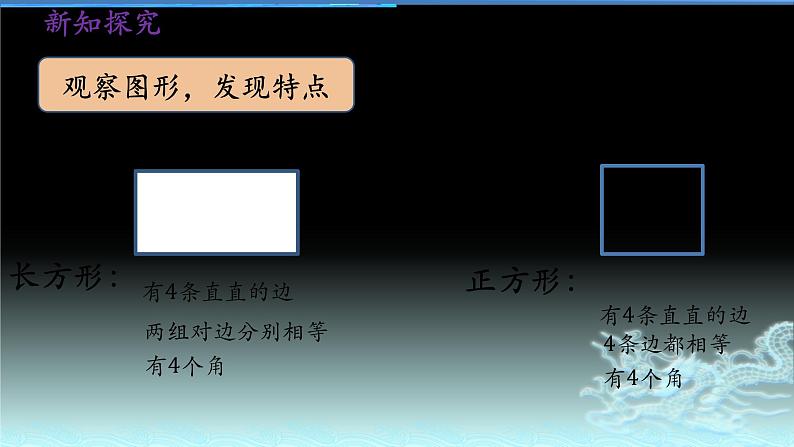 新知探究

观察图形，发现特点

长方形：

有4条直直的边

两组对边分别相等

有4个角

正方形：

有4条直直的边

4条边都相等

有4个角